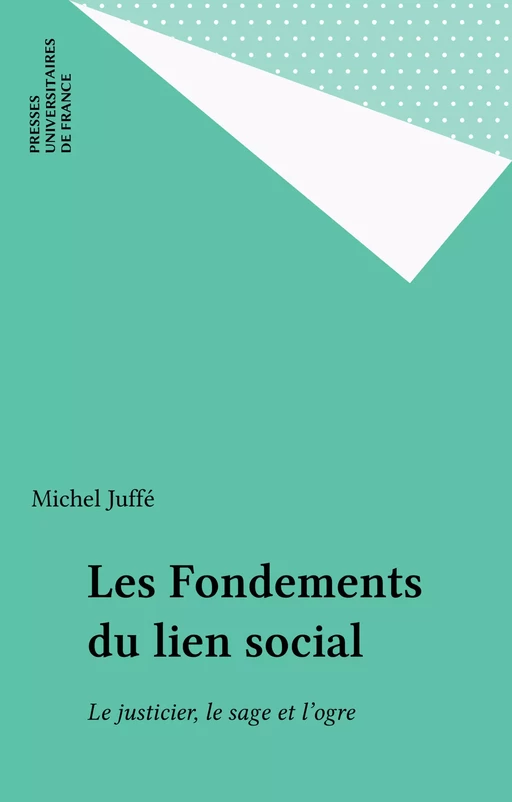 PRESSES UNIVERSITAIRES DE FRANCE

Michel Juffé

Les Fondements du lien social

Le justicier, le sage et l'ogre